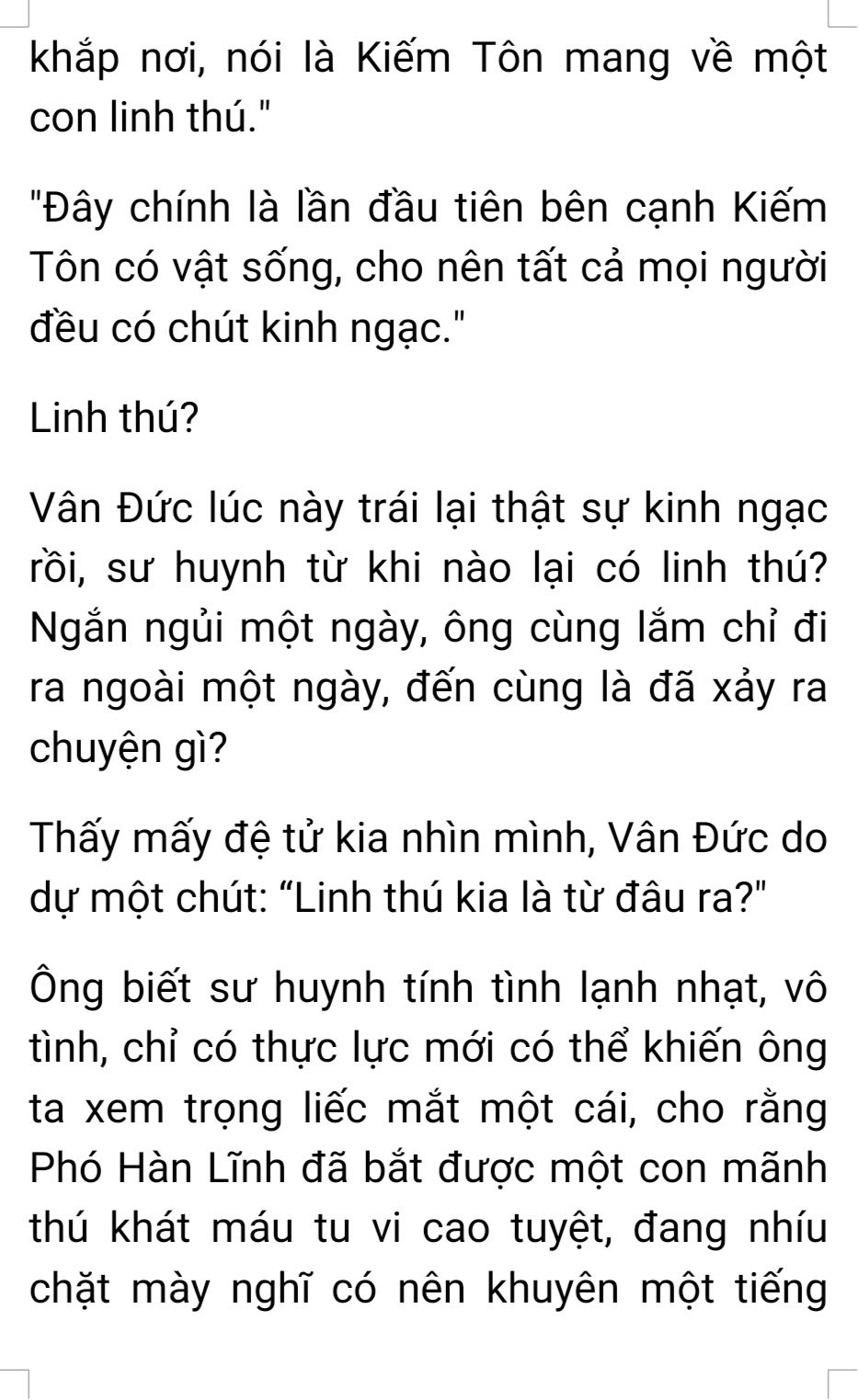 khắp nơi, nói là Kiếm Tôn mang về một con linh thú."

"Đây chính là lần đầu tiên bên cạnh Kiếm Tôn có vật sống, cho nên tất cả mọi người đều có chút kinh ngạc."

Linh thú?

Vân Đức lúc này trái lại thật sự kinh ngạc rồi, sư huynh từ khi nào lại có linh thú? Ngắn ngủi một ngày, ông cùng lắm chỉ đi ra ngoài một ngày, đến cùng là đã xảy ra chuyện gì?

Thấy mấy đệ tử kia nhìn mình, Vân Đức do dự một chút: "Linh thú kia là từ đâu ra?"

Ông biết sư huynh tính tình lạnh nhạt, vô tình, chỉ có thực lực mới có thể khiến ông ta xem trọng liếc mắt một cái, cho rằng Phó Hàn Lĩnh đã bắt được một con mãnh thú khát máu tu vi cao tuyệt, đang nhíu chặt mày nghĩ có nên khuyên một tiếng